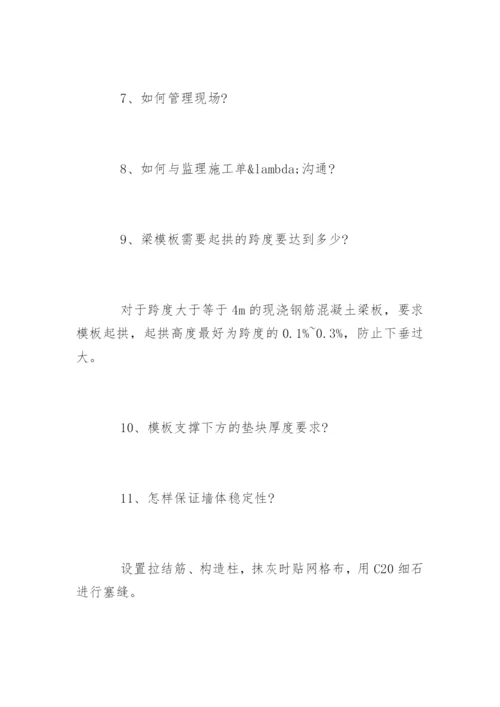 7、如何管理现场?

8、如何与监理施工单&lambda;沟通?

9、梁模板需要起拱的跨度要达到多少?

对于跨度大于等于4m的现浇钢筋混凝土梁板，要求模板起拱，起拱高度最好为跨度的0.1%~0.3%，防止下垂过大。

10、模板支撑下方的垫块厚度要求?

11、怎样保证墙体稳定性?

设置拉结筋、构造柱，抹灰时贴网格布，用C20细石进行塞缝。